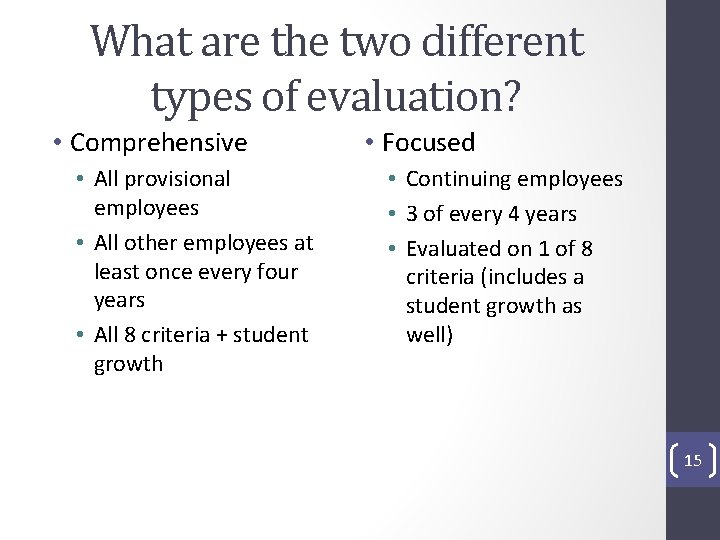 What are the two different types of evaluation?

• Comprehensive
  • All provisional employees
  • All other employees at least once every four years
  • All 8 criteria + student growth

• Focused
  • Continuing employees
  • 3 of every 4 years
  • Evaluated on 1 of 8 criteria (includes a student growth as well)

15